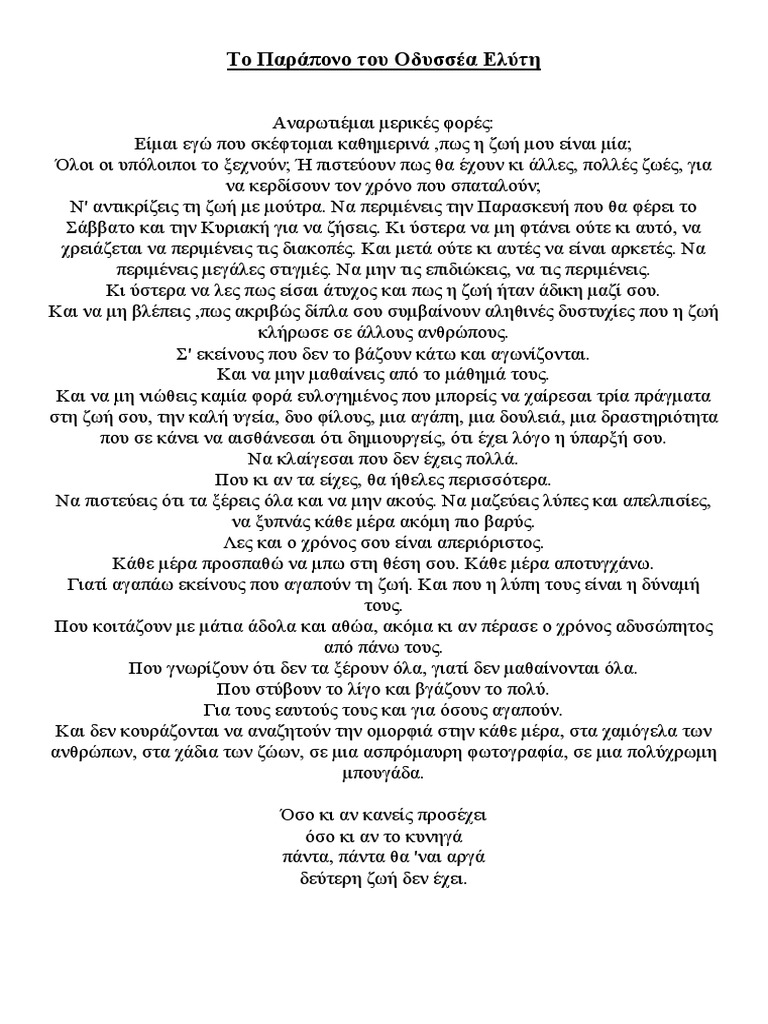 Το Παράπονο του Οδυσσέα Ελύτη

Αναρωτιέμαι μερικές φορές:
Είμαι εγώ που σκέφτομαι καθημερινά ,πως η ζωή μου είναι μία;
Όλοι οι υπόλοιποι το ξεχνούν; Ή πιστεύουν πως θα έχουν κι άλλες, πολλές ζωές, για να κερδίσουν τον χρόνο που σπαταλούν;
Ν' αντικρίζεις τη ζωή με μούτρα. Να περιμένεις την Παρασκευή που θα φέρει το Σάββατο και την Κυριακή για να ζήσεις. Κι ύστερα να μη φτάνει ούτε κι αυτό, να χρειάζεται να περιμένεις τις διακοπές. Και μετά ούτε κι αυτές να είναι αρκετές. Να περιμένεις μεγάλες στιγμές. Να μην τις επιδιώκεις, να τις περιμένεις.
Κι ύστερα να λες πως είσαι άτυχος και πως η ζωή ήταν άδικη μαζί σου.
Και να μη βλέπεις ,πως ακριβώς δίπλα σου συμβαίνουν αληθινές δυστυχίες που η ζωή κλήρωσε σε άλλους ανθρώπους.
Σ' εκείνους που δεν το βάζουν κάτω και αγωνίζονται.
Και να μην μαθαίνεις από το μάθημά τους.
Και να μη νιώθεις καμία φορά ευλογημένος που μπορείς να χαίρεσαι τρία πράγματα στη ζωή σου, την καλή υγεία, δυο φίλους, μια αγάπη, μια δουλειά, μια δραστηριότητα που σε κάνει να αισθάνεσαι ότι δημιουργείς, ότι έχει λόγο η ύπαρξή σου.
Να κλαίγεσαι που δεν έχεις πολλά.
Που κι αν τα είχες, θα ήθελες περισσότερα.
Να πιστεύεις ότι τα ξέρεις όλα και να μην ακούς. Να μαζεύεις λύπες και απελπισίες, να ξυπνάς κάθε μέρα ακόμη πιο βαρύς.
Λες και ο χρόνος σου είναι απεριόριστος.
Κάθε μέρα προσπαθώ να μπω στη θέση σου. Κάθε μέρα αποτυγχάνω.
Γιατί αγαπάω εκείνους που αγαπούν τη ζωή. Και που η λύπη τους είναι η δύναμή τους.
Που κοιτάζουν με μάτια άδολα και αθώα, ακόμα κι αν πέρασε ο χρόνος αδυσώπητος από πάνω τους.
Που γνωρίζουν ότι δεν τα ξέρουν όλα, γιατί δεν μαθαίνονται όλα.
Που στύβουν το λίγο και βγάζουν το πολύ.
Για τους εαυτούς τους και για όσους αγαπούν.
Και δεν κουράζονται να αναζητούν την ομορφιά στην κάθε μέρα, στα χαμόγελα των ανθρώπων, στα χάδια των ζώων, σε μια ασπρόμαυρη φωτογραφία, σε μια πολύχρωμη μπουγάδα.

Όσο κι αν κανείς προσέχει
όσο κι αν το κυνηγά
πάντα, πάντα θα 'ναι αργά
δεύτερη ζωή δεν έχει.